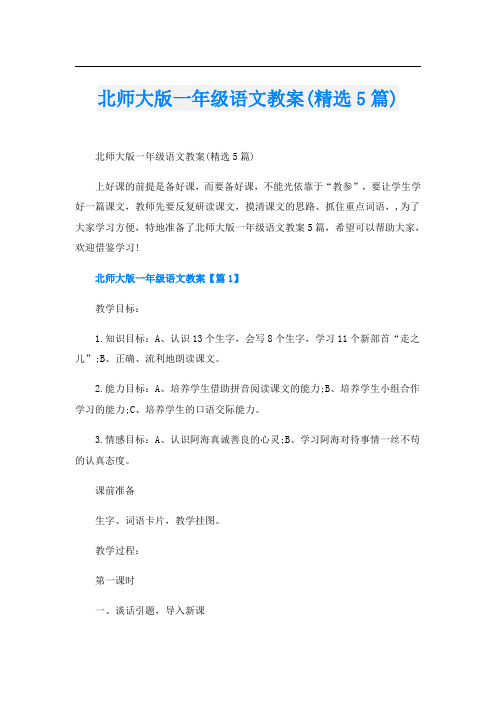 北师大版一年级语文教案(精选5篇)

北师大版一年级语文教案(精选5篇)

上好课的前提是备好课，而要备好课，不能光依靠于“教参”，要让学生学好一篇课文，教师先要反复研读课文，摸清课文的思路、抓住重点词语，，为了大家学习方便，特地准备了北师大版一年级语文教案5篇，希望可以帮助大家，欢迎借鉴学习!

北师大版一年级语文教案【篇1】

教学目标：

1.知识目标：A、认识13个生字，会写8个生字，学习11个新部首“走之儿”;B、正确、流利地朗读课文。

2.能力目标：A、培养学生借助拼音阅读课文的能力;B、培养学生小组合作学习的能力;C、培养学生的口语交际能力。

3.情感目标：A、认识阿海真诚善良的心灵;B、学习阿海对待事情一丝不苟的认真态度。

课前准备

生字、词语卡片，教学挂图。

教学过程：

第一课时

一、谈话引题，导入新课